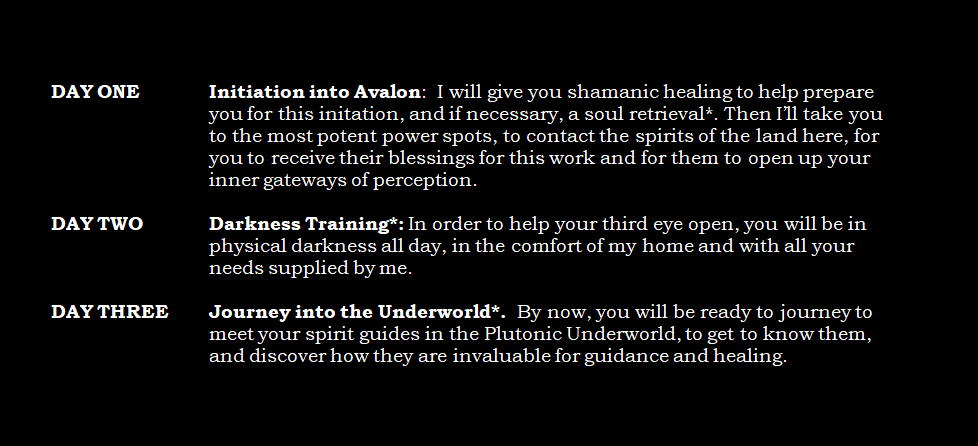 DAY ONE

Initiation into Avalon: I will give you shamanic healing to help prepare you for this initation, and if necessary, a soul retrieval*. Then I'll take you to the most potent power spots, to contact the spirits of the land here, for you to receive their blessings for this work and for them to open up your inner gateways of perception.

DAY TWO

Darkness Training*: In order to help your third eye open, you will be in physical darkness all day, in the comfort of my home and with all your needs supplied by me.

DAY THREE

Journey into the Underworld*. By now, you will be ready to journey to meet your spirit guides in the Plutonic Underworld, to get to know them, and discover how they are invaluable for guidance and healing.